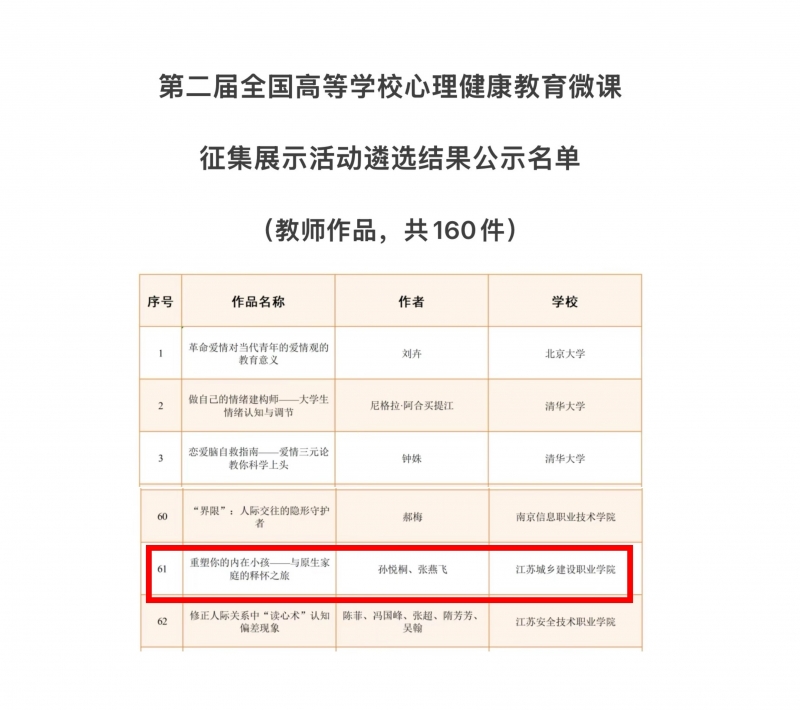 第二届全国高等学校心理健康教育微课

征集展示活动遴选结果公示名单

（教师作品，共160件）

| 序号 | 作品名称 | 作者 | 学校 |
|---|---|---|---|
| 1 | 革命爱情对当代青年的爱情观的教育意义 | 刘卉 | 北京大学 |
| 2 | 做自己的情绪建构师——大学生情绪认知与调节 | 尼格拉·阿合买提江 | 清华大学 |
| 3 | 恋爱脑自救指南——爱情三元论教你科学上头 | 钟姝 | 清华大学 |
| 60 | “界限”：人际交往的隐形守护者 | 郝梅 | 南京信息职业技术学院 |
| 61 | 重塑你的内在小孩——与原生家庭的释怀之旅 | 孙悦桐、张燕飞 | 江苏城乡建设职业学院 |
| 62 | 修正人际关系中“读心术”认知偏差现象 | 陈菲、冯国峰、张超、隋芳芳、吴翰 | 江苏安全技术职业学院 |